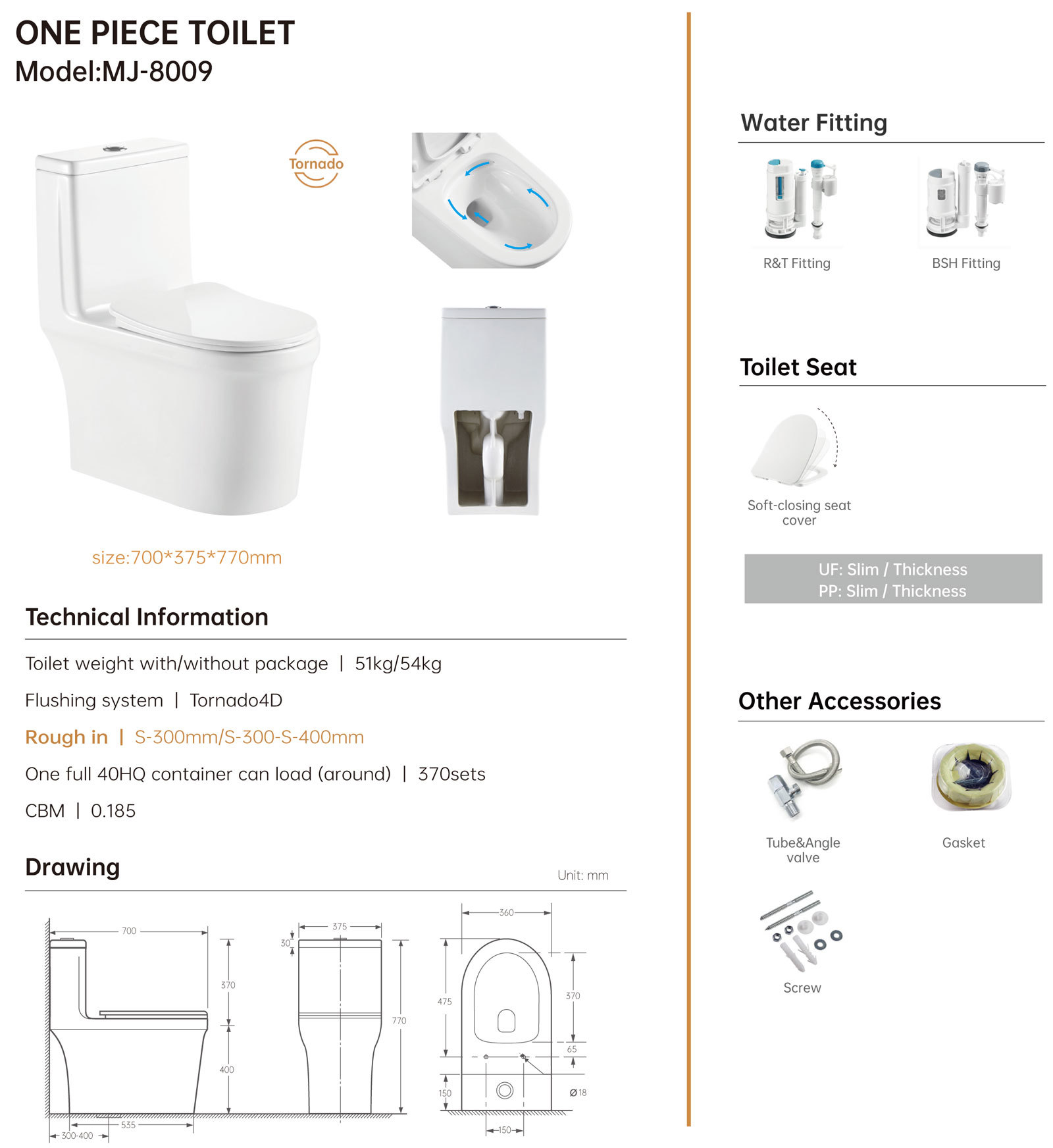 ONE PIECE TOILET
Model:MJ-8009

Tornado

size:700*375*770mm

Technical Information

Toilet weight with/without package | 51kg/54kg

Flushing system | Tornado4D

Rough in | S-300mm/S-300-S-400mm

One full 40HQ container can load (around) | 370sets

CBM | 0.185

Drawing

Unit: mm

700
370
400
535
300-400
375
30
770
360
475
370
65
150
Ø18
150

Water Fitting

R&T Fitting

BSH Fitting

Toilet Seat

Soft-closing seat cover

UF: Slim / Thickness
PP: Slim / Thickness

Other Accessories

Tube&Angle valve

Gasket

Screw